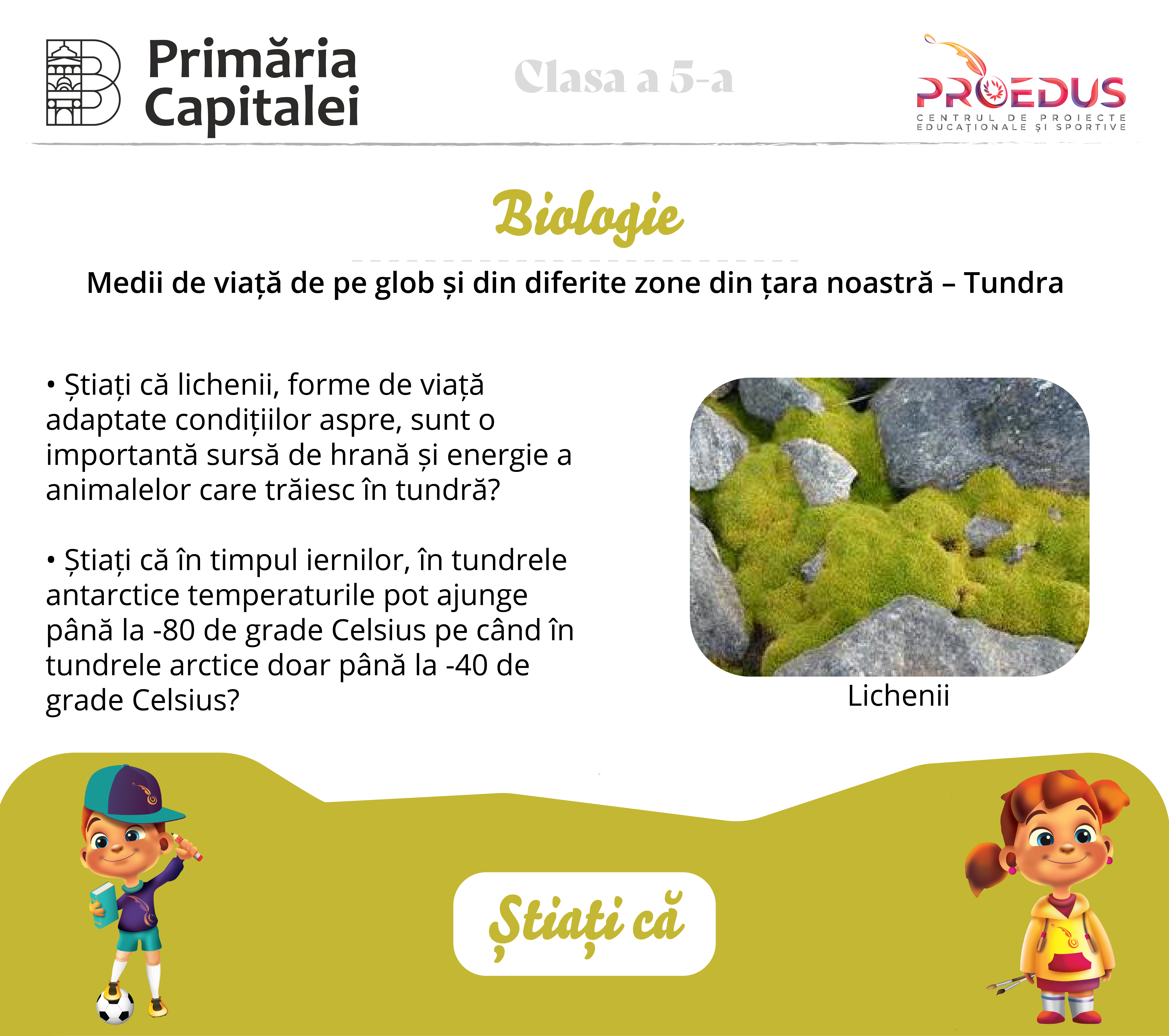 Primăria Capitalei

Clasa a 5-a

PROEDUS
CENTRUL DE PROIECTE EDUCAȚIONALE ȘI SPORTIVE

Biologie

Medii de viață de pe glob și din diferite zone din țara noastră – Tundra

• Știați că lichenii, forme de viață adaptate condițiilor aspre, sunt o importantă sursă de hrană și energie a animalelor care trăiesc în tundră?

• Știați că în timpul iernilor, în tundrele antarctice temperaturile pot ajunge până la -80 de grade Celsius pe când în tundrele arctice doar până la -40 de grade Celsius?

Lichenii

Știați că